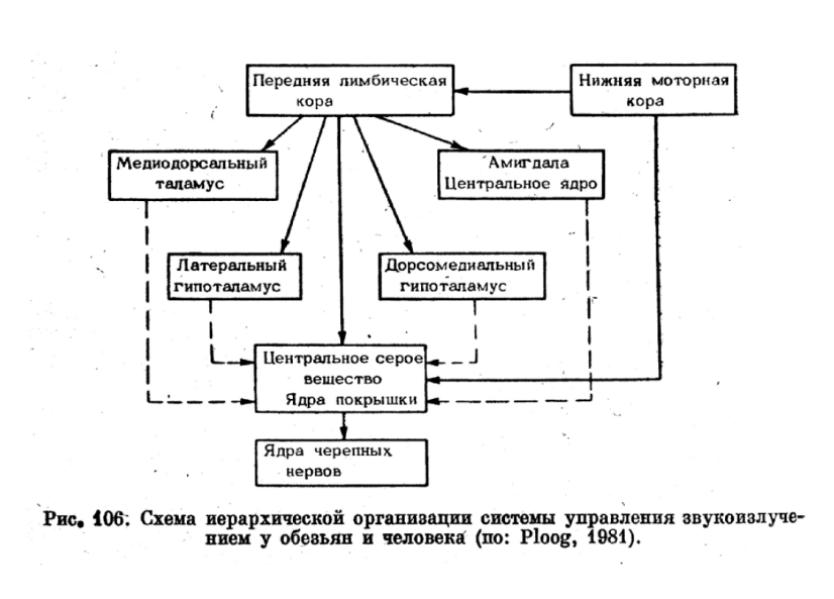 Передняя лимбическая кора

Нижняя моторная кора

Медиодорсальный таламус

Амигдала Центральное ядро

Латеральный гипоталамус

Дорсомедиальный гипоталамус

Центральное серое вещество Ядра покрышки

Ядра черепных нервов

Рис. 106. Схема иерархической организации системы управления звукоизлучением у обезьян и человека (по: Ploog, 1981).